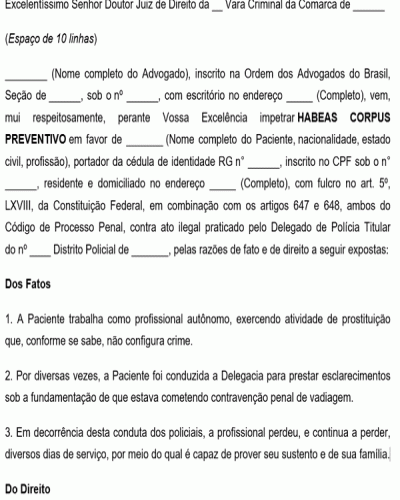 Excelentíssimo Senhor Doutor Juiz de Direito da __ Vara Criminal da Comarca de ______

(Espaço de 10 linhas)

________ (Nome completo do Advogado), inscrito na Ordem dos Advogados do Brasil, Seção de ______, sob o nº ______, com escritório no endereço _____ (Completo), vem, mui respeitosamente, perante Vossa Excelência impetrar HABEAS CORPUS PREVENTIVO em favor de _______ (Nome completo do Paciente, nacionalidade, estado civil, profissão), portador da cédula de identidade RG n° ______, inscrito no CPF sob o n° ______, residente e domiciliado no endereço _____ (Completo), com fulcro no art. 5º, LXVIII, da Constituição Federal, em combinação com os artigos 647 e 648, ambos do Código de Processo Penal, contra ato ilegal praticado pelo Delegado de Polícia Titular do nº ____ Distrito Policial de _______, pelas razões de fato e de direito a seguir expostas:

Dos Fatos

1. A Paciente trabalha como profissional autônomo, exercendo atividade de prostituição que, conforme se sabe, não configura crime.

2. Por diversas vezes, a Paciente foi conduzida a Delegacia para prestar esclarecimentos sob a fundamentação de que estava cometendo contravenção penal de vadiagem.

3. Em decorrência desta conduta dos policiais, a profissional perdeu, e continua a perder, diversos dias de serviço, por meio do qual é capaz de prover seu sustento e de sua família.

Do Direito